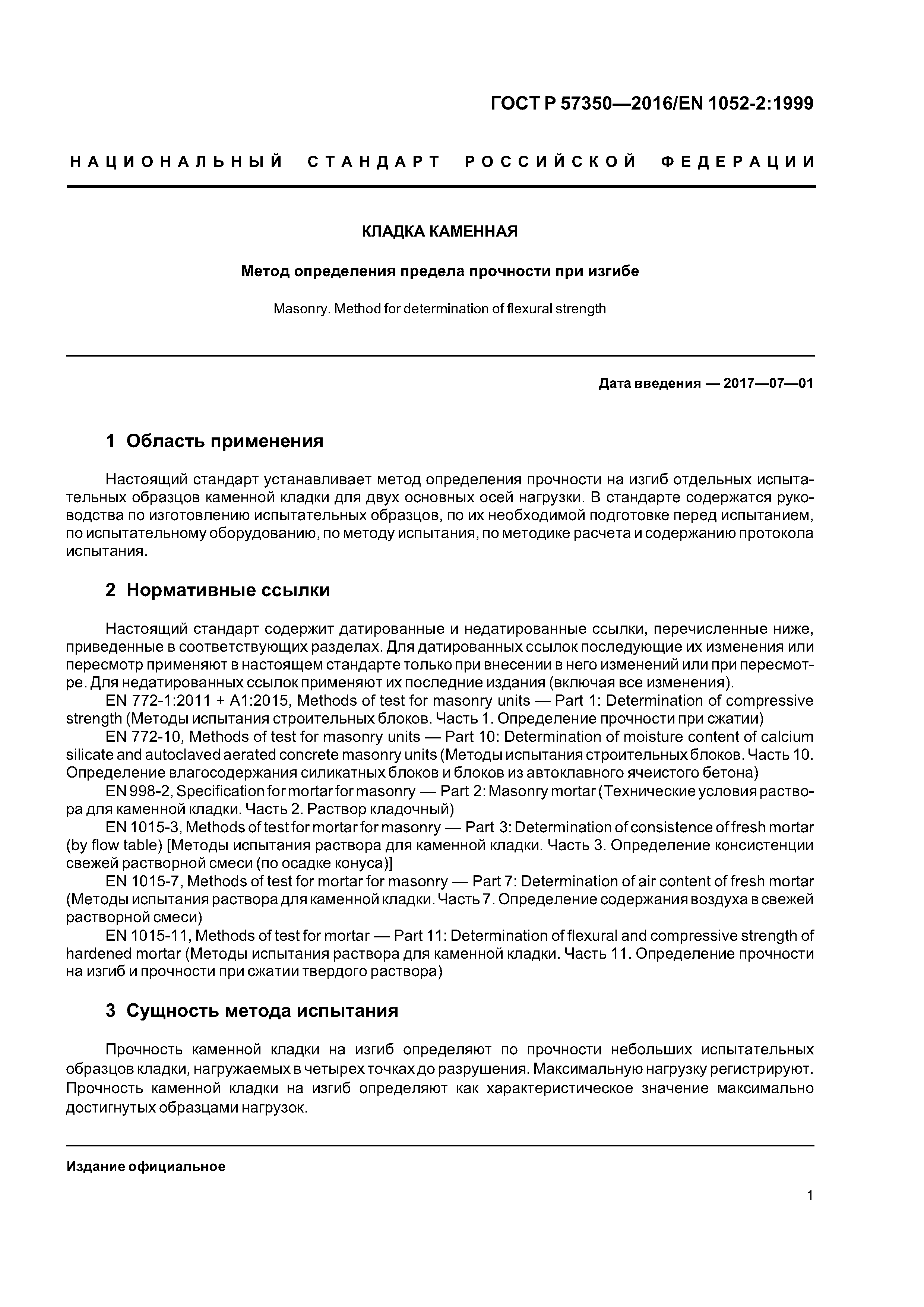 ГОСТ Р 57350—2016/EN 1052-2:1999

НАЦИОНАЛЬНЫЙ СТАНДАРТ РОССИЙСКОЙ ФЕДЕРАЦИИ

КЛАДКА КАМЕННАЯ

Метод определения предела прочности при изгибе

Masonry. Method for determination of flexural strength

Дата введения — 2017—07—01

1 Область применения

Настоящий стандарт устанавливает метод определения прочности на изгиб отдельных испытательных образцов каменной кладки для двух основных осей нагрузки. В стандарте содержатся руководства по изготовлению испытательных образцов, по их необходимой подготовке перед испытанием, по испытательному оборудованию, по методу испытания, по методике расчета и содержанию протокола испытания.

2 Нормативные ссылки

Настоящий стандарт содержит датированные и недатированные ссылки, перечисленные ниже, приведенные в соответствующих разделах. Для датированных ссылок последующие их изменения или пересмотр применяют в настоящем стандарте только при внесении в него изменений или при пересмотре. Для недатированных ссылок применяют их последние издания (включая все изменения).
EN 772-1:2011 + A1:2015, Methods of test for masonry units — Part 1: Determination of compressive strength (Методы испытания строительных блоков. Часть 1. Определение прочности при сжатии)
EN 772-10, Methods of test for masonry units — Part 10: Determination of moisture content of calcium silicate and autoclaved aerated concrete masonry units (Методы испытания строительных блоков. Часть 10. Определение влагосодержания силикатных блоков и блоков из автоклавного ячеистого бетона)
EN 998-2, Specification for mortar for masonry — Part 2: Masonry mortar (Технические условия раствора для каменной кладки. Часть 2. Раствор кладочный)
EN 1015-3, Methods of test for mortar for masonry — Part 3: Determination of consistence of fresh mortar (by flow table) [Методы испытания раствора для каменной кладки. Часть 3. Определение консистенции свежей растворной смеси (по осадке конуса)]
EN 1015-7, Methods of test for mortar for masonry — Part 7: Determination of air content of fresh mortar (Методы испытания раствора для каменной кладки. Часть 7. Определение содержания воздуха в свежей растворной смеси)
EN 1015-11, Methods of test for mortar — Part 11: Determination of flexural and compressive strength of hardened mortar (Методы испытания раствора для каменной кладки. Часть 11. Определение прочности на изгиб и прочности при сжатии твердого раствора)

3 Сущность метода испытания

Прочность каменной кладки на изгиб определяют по прочности небольших испытательных образцов кладки, нагружаемых в четырех точках до разрушения. Максимальную нагрузку регистрируют. Прочность каменной кладки на изгиб определяют как характеристическое значение максимально достигнутых образцами нагрузок.

Издание официальное

1